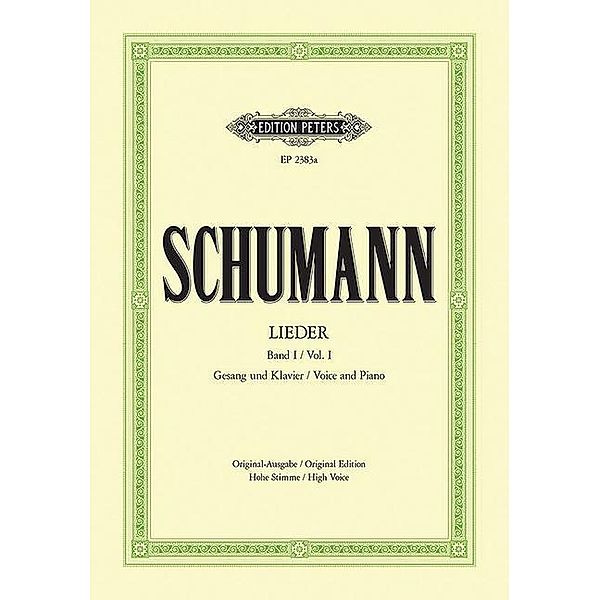 EDITION PETERS

EP 2383a

SCHUMANN

LIEDER

Band I / Vol. I

Gesang und Klavier / Voice and Piano

Original-Ausgabe / Original Edition

Hohe Stimme / High Voice